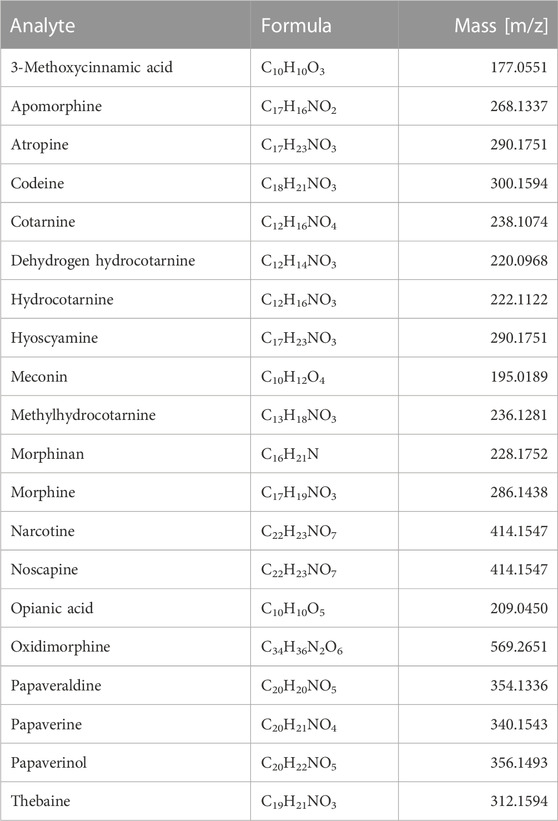 | Analyte | Formula | Mass [m/z] |
|---|---|---|
| 3-Methoxycinnamic acid | $C_{10}H_{10}O_3$ | 177.0551 |
| Apomorphine | $C_{17}H_{16}NO_2$ | 268.1337 |
| Atropine | $C_{17}H_{23}NO_3$ | 290.1751 |
| Codeine | $C_{18}H_{21}NO_3$ | 300.1594 |
| Cotarnine | $C_{12}H_{16}NO_4$ | 238.1074 |
| Dehydrogen hydrocotarnine | $C_{12}H_{14}NO_3$ | 220.0968 |
| Hydrocotarnine | $C_{12}H_{16}NO_3$ | 222.1122 |
| Hyoscyamine | $C_{17}H_{23}NO_3$ | 290.1751 |
| Meconin | $C_{10}H_{12}O_4$ | 195.0189 |
| Methylhydrocotarnine | $C_{13}H_{18}NO_3$ | 236.1281 |
| Morphinan | $C_{16}H_{21}N$ | 228.1752 |
| Morphine | $C_{17}H_{19}NO_3$ | 286.1438 |
| Narcotine | $C_{22}H_{23}NO_7$ | 414.1547 |
| Noscapine | $C_{22}H_{23}NO_7$ | 414.1547 |
| Opianic acid | $C_{10}H_{10}O_5$ | 209.0450 |
| Oxidimorphine | $C_{34}H_{36}N_2O_6$ | 569.2651 |
| Papaveraldine | $C_{20}H_{20}NO_5$ | 354.1336 |
| Papaverine | $C_{20}H_{21}NO_4$ | 340.1543 |
| Papaverinol | $C_{20}H_{22}NO_5$ | 356.1493 |
| Thebaine | $C_{19}H_{21}NO_3$ | 312.1594 |